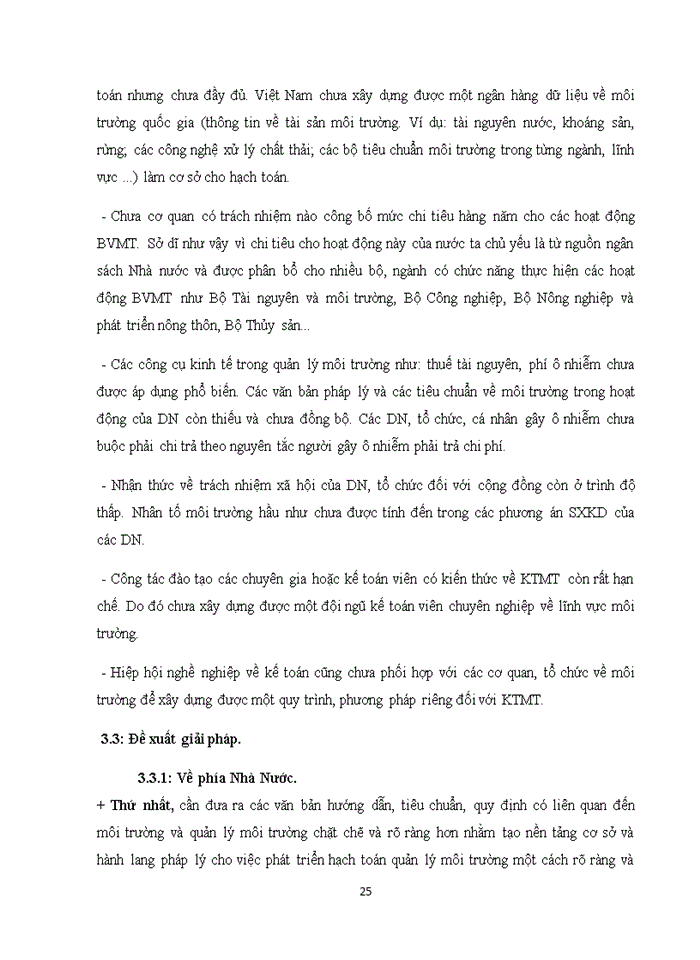 toán nhưng chưa đầy đủ. Việt Nam chưa xây dựng được một ngân hàng dữ liệu về môi trường quốc gia (thông tin về tài sản môi trường. Ví dụ: tài nguyên nước, khoáng sản, rừng; các công nghệ xử lý chất thải; các bộ tiêu chuẩn môi trường trong từng ngành, lĩnh vực ...) làm cơ sở cho hạch toán.

- Chưa cơ quan có trách nhiệm nào công bố mức chi tiêu hàng năm cho các hoạt động BVMT. Sở dĩ như vậy vì chi tiêu cho hoạt động này của nước ta chủ yếu là từ nguồn ngân sách Nhà nước và được phân bổ cho nhiều bộ, ngành có chức năng thực hiện các hoạt động BVMT như Bộ Tài nguyên và môi trường, Bộ Công nghiệp, Bộ Nông nghiệp và phát triển nông thôn, Bộ Thủy sản...

- Các công cụ kinh tế trong quản lý môi trường như: thuế tài nguyên, phí ô nhiễm chưa được áp dụng phổ biến. Các văn bản pháp lý và các tiêu chuẩn về môi trường trong hoạt động của DN còn thiếu và chưa đồng bộ. Các DN, tổ chức, cá nhân gây ô nhiễm chưa buộc phải chi trả theo nguyên tắc người gây ô nhiễm phải trả chi phí.

- Nhận thức về trách nhiệm xã hội của DN, tổ chức đối với cộng đồng còn ở trình độ thấp. Nhân tố môi trường hầu như chưa được tính đến trong các phương án SXKD của các DN.

- Công tác đào tạo các chuyên gia hoặc kế toán viên có kiến thức về KTMT còn rất hạn chế. Do đó chưa xây dựng được một đội ngũ kế toán viên chuyên nghiệp về lĩnh vực môi trường.

- Hiệp hội nghề nghiệp về kế toán cũng chưa phối hợp với các cơ quan, tổ chức về môi trường để xây dựng được một quy trình, phương pháp riêng đối với KTMT.

3.3: Đề xuất giải pháp.

3.3.1: Về phía Nhà Nước.

+ Thứ nhất, cần đưa ra các văn bản hướng dẫn, tiêu chuẩn, quy định có liên quan đến môi trường và quản lý môi trường chặt chẽ và rõ ràng hơn nhằm tạo nền tảng cơ sở và hành lang pháp lý cho việc phát triển hạch toán quản lý môi trường một cách rõ ràng và

25